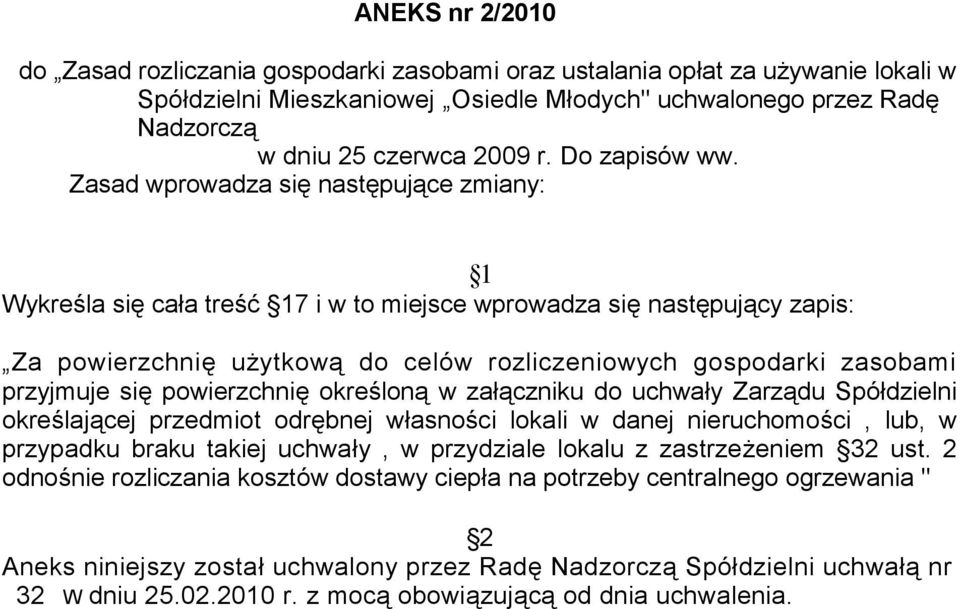 ANEKS nr 2/2010

do „Zasad rozliczania gospodarki zasobami oraz ustalania opłat za używanie lokali w Spółdzielni Mieszkaniowej „Osiedle Młodych" uchwalonego przez Radę Nadzorczą w dniu 25 czerwca 2009 r. Do zapisów ww. Zasad wprowadza się następujące zmiany:

§1

Wykreśla się cała treść §17 i w to miejsce wprowadza się następujący zapis:

„Za powierzchnię użytkową do celów rozliczeniowych gospodarki zasobami przyjmuje się powierzchnię określoną w załączniku do uchwały Zarządu Spółdzielni określającej przedmiot odrębnej własności lokali w danej nieruchomości , lub, w przypadku braku takiej uchwały , w przydziale lokalu z zastrzeżeniem §32 ust. 2 odnośnie rozliczania kosztów dostawy ciepła na potrzeby centralnego ogrzewania "

§2

Aneks niniejszy został uchwalony przez Radę Nadzorczą Spółdzielni uchwałą nr 32 w dniu 25.02.2010 r. z mocą obowiązującą od dnia uchwalenia.